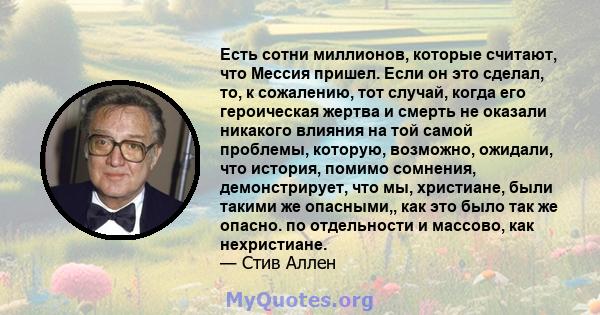 Есть сотни миллионов, которые считают, что Мессия пришел. Если он это сделал, то, к сожалению, тот случай, когда его героическая жертва и смерть не оказали никакого влияния на той самой проблемы, которую, возможно, ожидали, что история, помимо сомнения, демонстрирует, что мы, христиане, были такими же опасными,, как это было так же опасно. по отдельности и массово, как нехристиане.
— Стив Аллен

MyQuotes.org